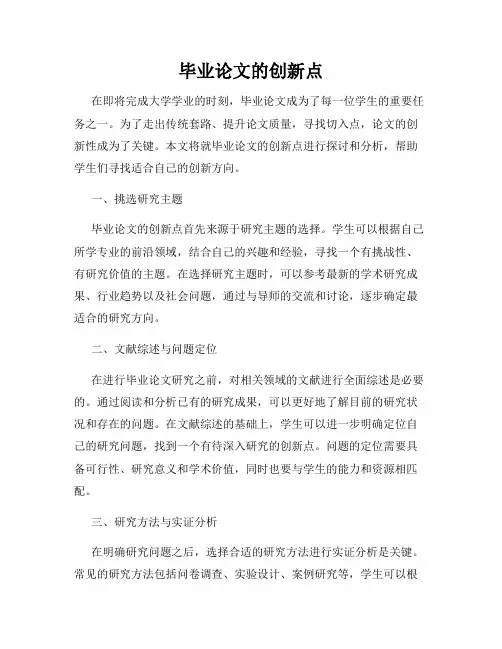 毕业论文的创新点

在即将完成大学学业的时刻，毕业论文成为了每一位学生的重要任务之一。为了走出传统套路、提升论文质量，寻找切入点，论文的创新性成为了关键。本文将就毕业论文的创新点进行探讨和分析，帮助学生们寻找适合自己的创新方向。

一、挑选研究主题

毕业论文的创新点首先来源于研究主题的选择。学生可以根据自己所学专业的前沿领域，结合自己的兴趣和经验，寻找一个有挑战性、有研究价值的主题。在选择研究主题时，可以参考最新的学术研究成果、行业趋势以及社会问题，通过与导师的交流和讨论，逐步确定最适合的研究方向。

二、文献综述与问题定位

在进行毕业论文研究之前，对相关领域的文献进行全面综述是必要的。通过阅读和分析已有的研究成果，可以更好地了解目前的研究状况和存在的问题。在文献综述的基础上，学生可以进一步明确定位自己的研究问题，找到一个有待深入研究的创新点。问题的定位需要具备可行性、研究意义和学术价值，同时也要与学生的能力和资源相匹配。

三、研究方法与实证分析

在明确研究问题之后，选择合适的研究方法进行实证分析是关键。常见的研究方法包括问卷调查、实验设计、案例研究等，学生可以根